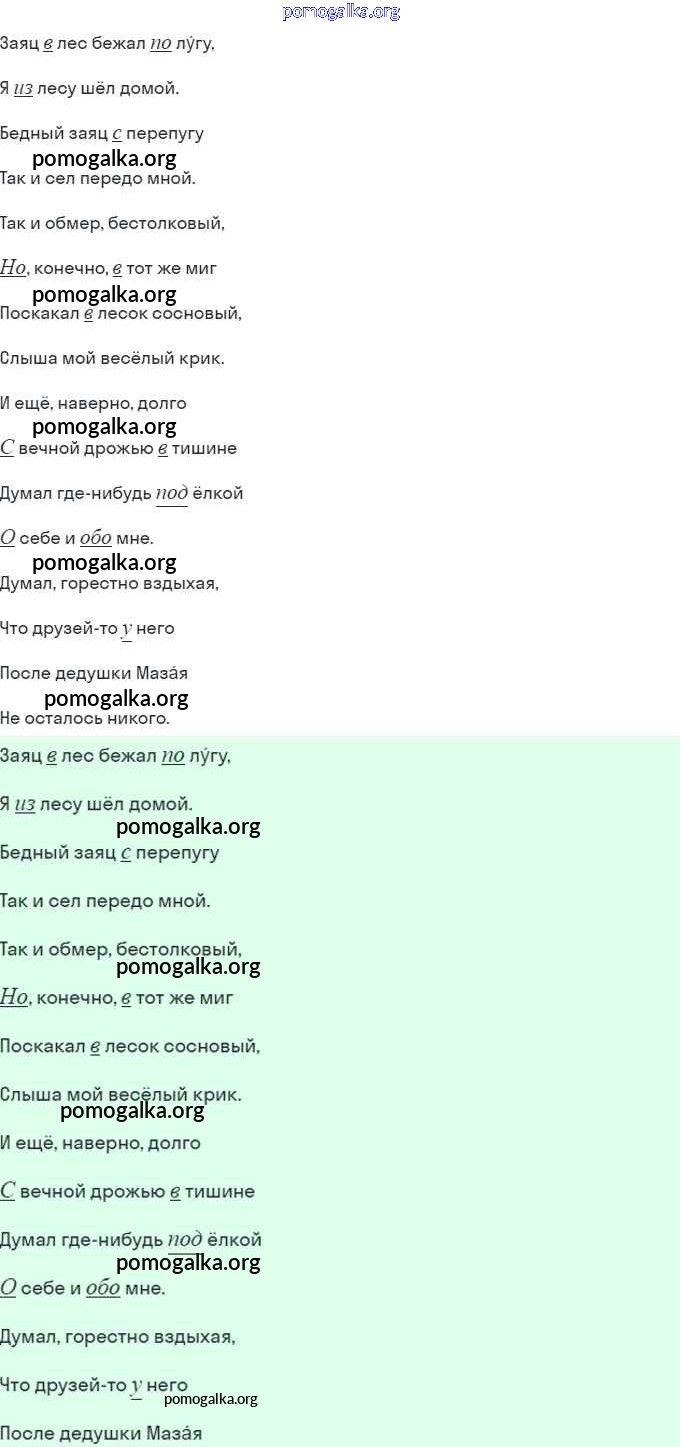 Заяц в лес бежал по лу́гу,

Я из лесу шёл домой.

Бедный заяц с перепугу

Так и сел передо мной.

Так и обмер, бестолковый,

Но, конечно, в тот же миг

Поскакал в лесок сосновый,

Слыша мой весёлый крик.

И ещё, наверно, долго

С вечной дрожью в тишине

Думал где-нибудь под ёлкой

О себе и обо мне.

Думал, горестно вздыхая,

Что друзей-то у него

После дедушки Маза́я

Не осталось никого.

Заяц в лес бежал по лу́гу,

Я из лесу шёл домой.

Бедный заяц с перепугу

Так и сел передо мной.

Так и обмер, бестолковый,

Но, конечно, в тот же миг

Поскакал в лесок сосновый,

Слыша мой весёлый крик.

И ещё, наверно, долго

С вечной дрожью в тишине

Думал где-нибудь под ёлкой

О себе и обо мне.

Думал, горестно вздыхая,

Что друзей-то у него

После дедушки Маза́я

pomogalka.org